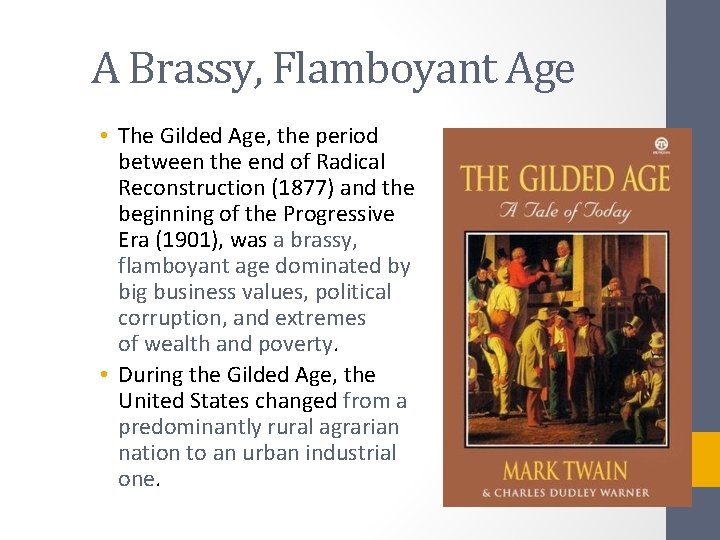 A Brassy, Flamboyant Age

• The Gilded Age, the period between the end of Radical Reconstruction (1877) and the beginning of the Progressive Era (1901), was a brassy, flamboyant age dominated by big business values, political corruption, and extremes of wealth and poverty.

• During the Gilded Age, the United States changed from a predominantly rural agrarian nation to an urban industrial one.

THE GILDED AGE
A Tale of Today

MARK TWAIN
& CHARLES DUDLEY WARNER